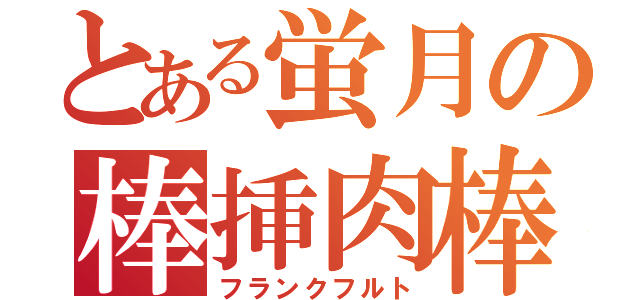 とある蛍月の
棒挿肉棒
フランクフルト